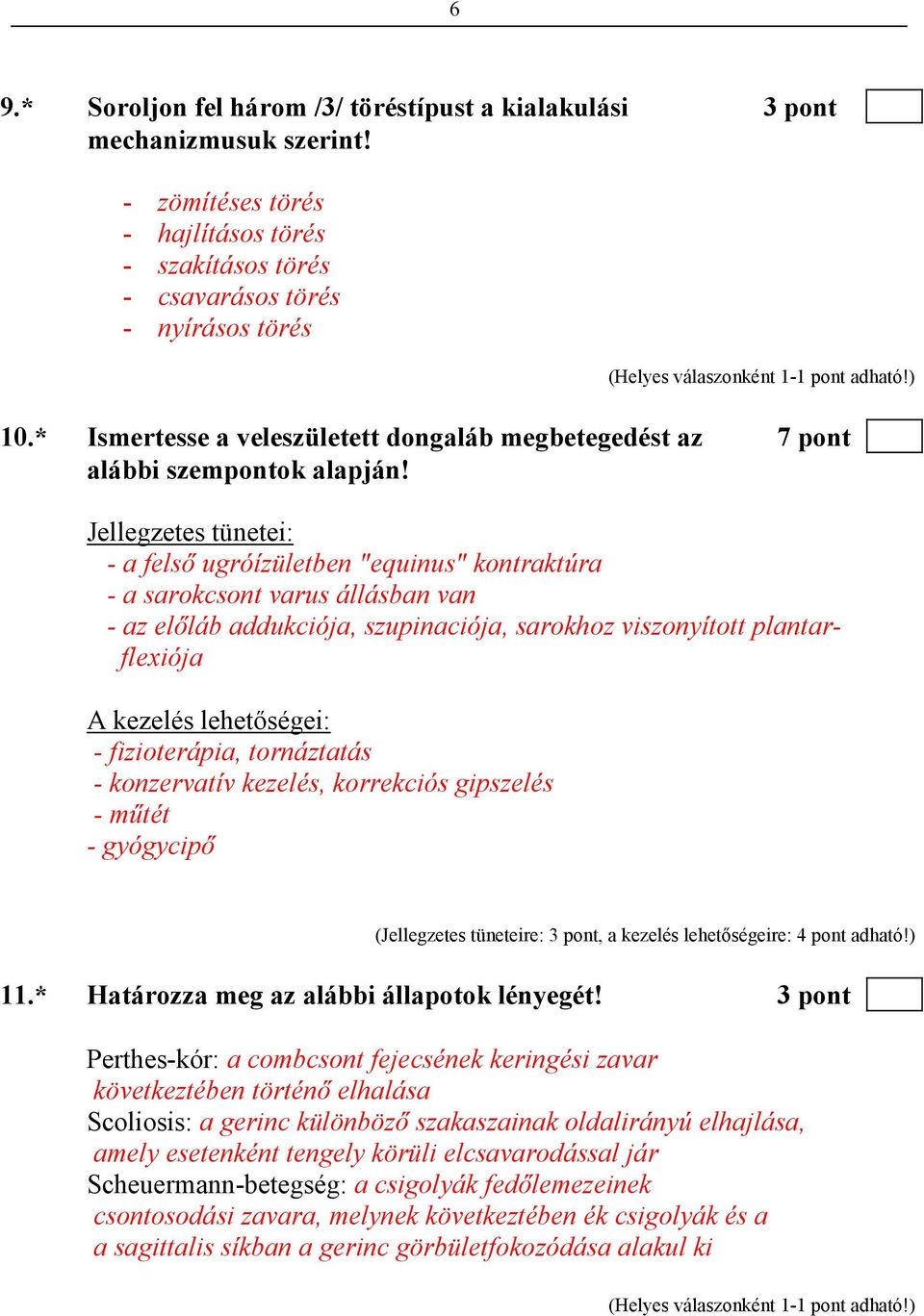 6

9.* Soroljon fel három /3/ töréstípust a kialakulási mechanizmusuk szerint! 3 pont

- zömítéses törés
- hajlításos törés
- szakításos törés
- csavarásos törés
- nyírásos törés

(Helyes válaszonként 1-1 pont adható!)

10.* Ismertesse a veleszületett dongaláb megbetegedést az alábbi szempontok alapján! 7 pont

Jellegzetes tünetei:
- a felső ugróízületben "equinus" kontraktúra
- a sarokcsont varus állásban van
- az előláb addukciója, szupinaciója, sarokhoz viszonyított plantarflexiója

A kezelés lehetőségei:
- fizioterápia, tornáztatás
- konzervatív kezelés, korrekciós gipszelés
- műtét
- gyógycipő

(Jellegzetes tüneteire: 3 pont, a kezelés lehetőségeire: 4 pont adható!)

11.* Határozza meg az alábbi állapotok lényegét! 3 pont

Perthes-kór: a combcsont fejecsének keringési zavar következtében történő elhalása
Scoliosis: a gerinc különböző szakaszainak oldalirányú elhajlása, amely esetenként tengely körüli elcsavarodással jár
Scheuermann-betegség: a csigolyák fedőlemezeinek csontosodási zavara, melynek következtében ék csigolyák és a a sagittalis síkban a gerinc görbületfokozódása alakul ki

(Helyes válaszonként 1-1 pont adható!)